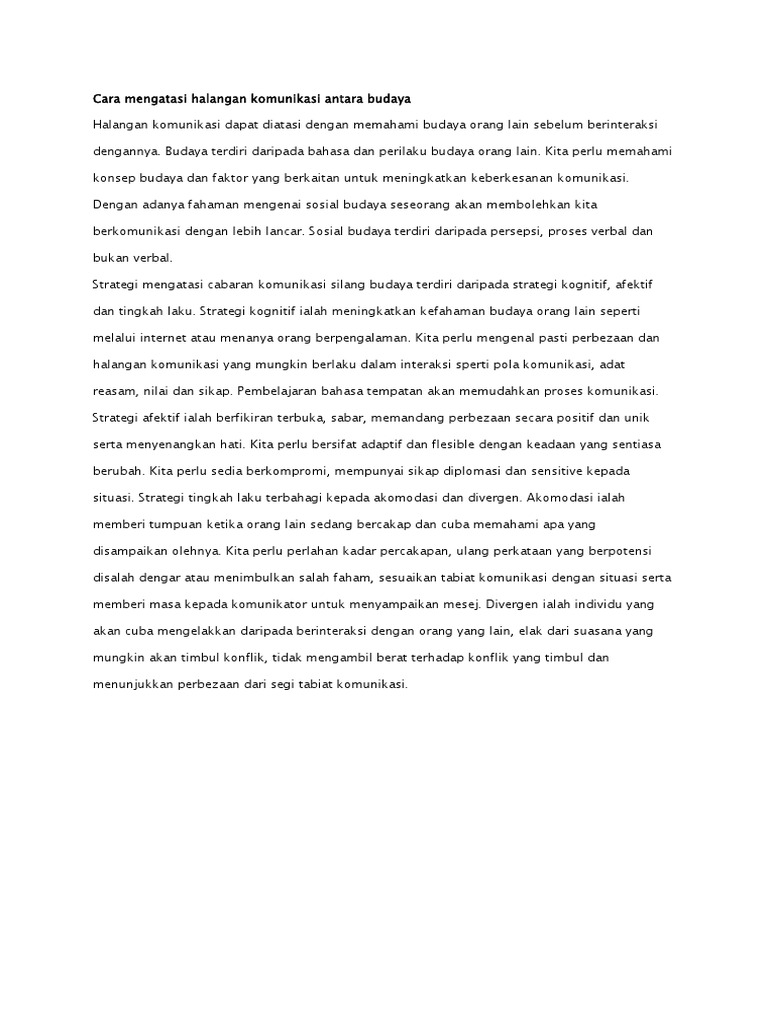 Cara mengatasi halangan komunikasi antara budaya

Halangan komunikasi dapat diatasi dengan memahami budaya orang lain sebelum berinteraksi dengannya. Budaya terdiri daripada bahasa dan perilaku budaya orang lain. Kita perlu memahami konsep budaya dan faktor yang berkaitan untuk meningkatkan keberkesanan komunikasi. Dengan adanya fahaman mengenai sosial budaya seseorang akan membolehkan kita berkomunikasi dengan lebih lancar. Sosial budaya terdiri daripada persepsi, proses verbal dan bukan verbal.

Strategi mengatasi cabaran komunikasi silang budaya terdiri daripada strategi kognitif, afektif dan tingkah laku. Strategi kognitif ialah meningkatkan kefahaman budaya orang lain seperti melalui internet atau menanya orang berpengalaman. Kita perlu mengenal pasti perbezaan dan halangan komunikasi yang mungkin berlaku dalam interaksi sperti pola komunikasi, adat reasam, nilai dan sikap. Pembelajaran bahasa tempatan akan memudahkan proses komunikasi. Strategi afektif ialah berfikiran terbuka, sabar, memandang perbezaan secara positif dan unik serta menyenangkan hati. Kita perlu bersifat adaptif dan flesible dengan keadaan yang sentiasa berubah. Kita perlu sedia berkompromi, mempunyai sikap diplomasi dan sensitive kepada situasi. Strategi tingkah laku terbahagi kepada akomodasi dan divergen. Akomodasi ialah memberi tumpuan ketika orang lain sedang bercakap dan cuba memahami apa yang disampaikan olehnya. Kita perlu perlahan kadar percakapan, ulang perkataan yang berpotensi disalah dengar atau menimbulkan salah faham, sesuaikan tabiat komunikasi dengan situasi serta memberi masa kepada komunikator untuk menyampaikan mesej. Divergen ialah individu yang akan cuba mengelakkan daripada berinteraksi dengan orang yang lain, elak dari suasana yang mungkin akan timbul konflik, tidak mengambil berat terhadap konflik yang timbul dan menunjukkan perbezaan dari segi tabiat komunikasi.